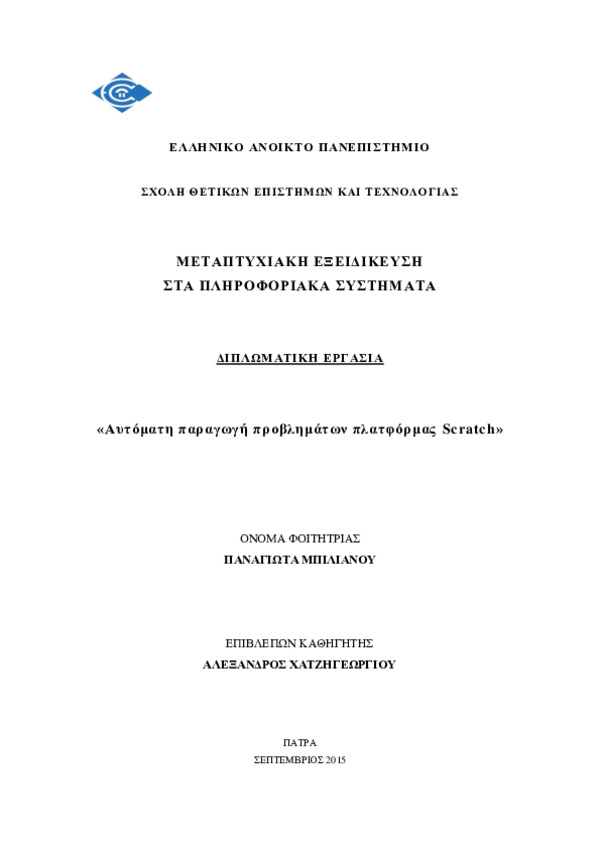 ΕΛΛΗΝΙΚΟ ΑΝΟΙΚΤΟ ΠΑΝΕΠΙΣΤΗΜΙΟ

ΣΧΟΛΗ ΘΕΤΙΚΩΝ ΕΠΙΣΤΗΜΩΝ ΚΑΙ ΤΕΧΝΟΛΟΓΙΑΣ

ΜΕΤΑΠΤΥΧΙΑΚΗ ΕΞΕΙΔΙΚΕΥΣΗ
ΣΤΑ ΠΛΗΡΟΦΟΡΙΑΚΑ ΣΥΣΤΗΜΑΤΑ

ΔΙΠΛΩΜΑΤΙΚΗ ΕΡΓΑΣΙΑ

«Αυτόματη παραγωγή προβλημάτων πλατφόρμας Scratch»

ΟΝΟΜΑ ΦΟΙΤΗΤΡΙΑΣ
ΠΑΝΑΓΙΩΤΑ ΜΠΙΛΙΑΝΟΥ

ΕΠΙΒΛΕΠΩΝ ΚΑΘΗΓΗΤΗΣ
ΑΛΕΞΑΝΔΡΟΣ ΧΑΤΖΗΓΕΩΡΓΙΟΥ

ΠΑΤΡΑ
ΣΕΠΤΕΜΒΡΙΟΣ 2015